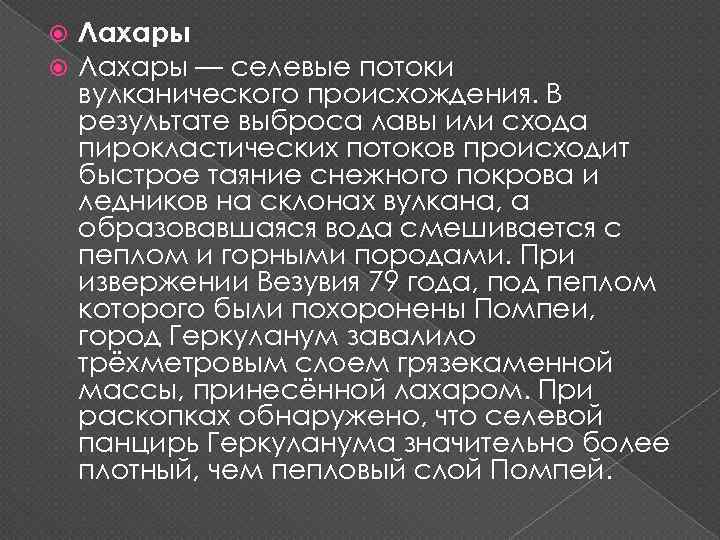 Лахары

Лахары — селевые потоки вулканического происхождения. В результате выброса лавы или схода пирокластических потоков происходит быстрое таяние снежного покрова и ледников на склонах вулкана, а образовавшаяся вода смешивается с пеплом и горными породами. При извержении Везувия 79 года, под пеплом которого были похоронены Помпеи, город Геркуланум завалило трёхметровым слоем грязекаменной массы, принесённой лахаром. При раскопках обнаружено, что селевой панцирь Геркуланума значительно более плотный, чем пепловый слой Помпей.